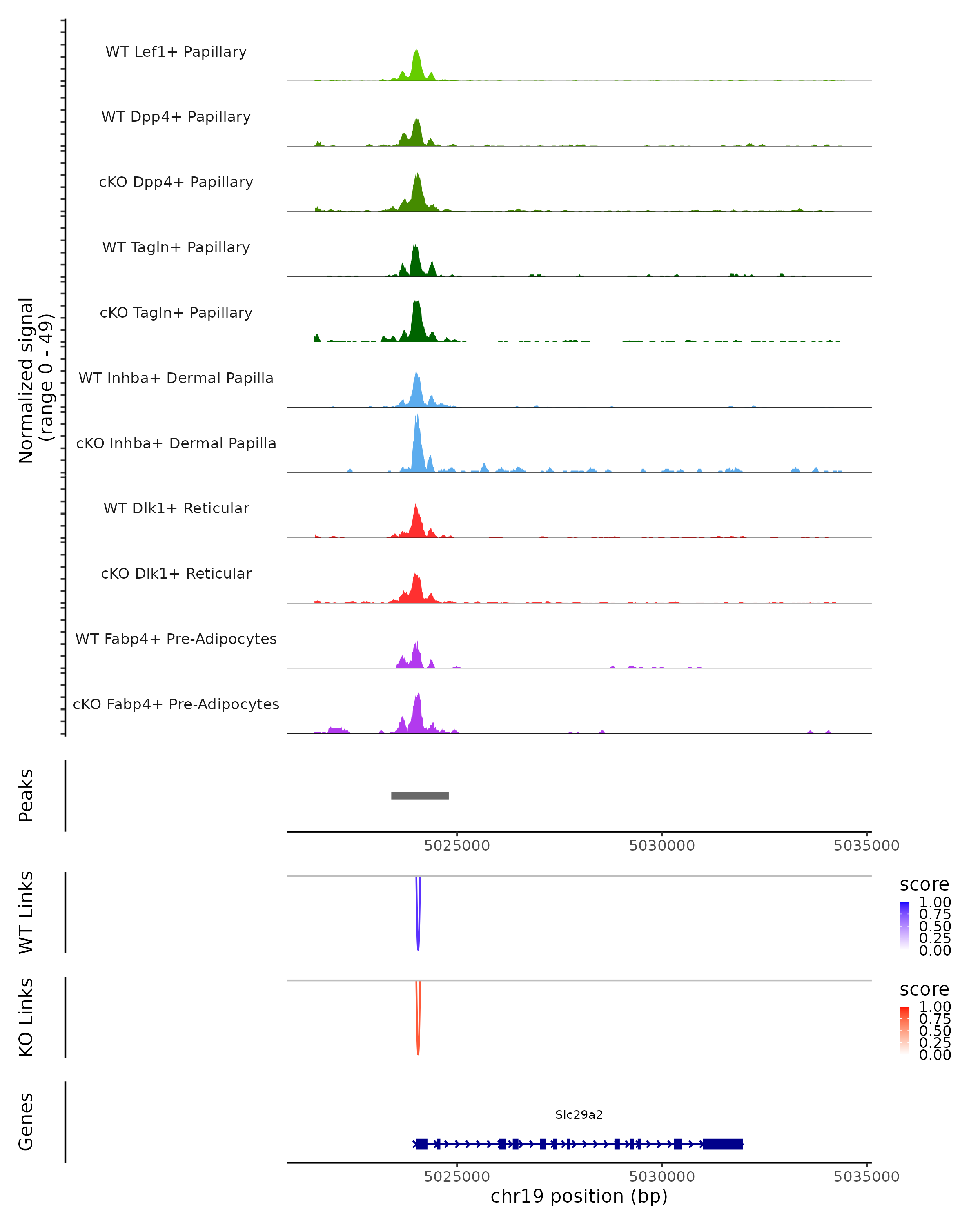 Normalized signal (range 0 - 49)

WT Lef1+ Papillary

WT Dpp4+ Papillary

cKO Dpp4+ Papillary

WT Tagln+ Papillary

cKO Tagln+ Papillary

WT Inhba+ Dermal Papilla

cKO Inhba+ Dermal Papilla

WT Dlk1+ Reticular

cKO Dlk1+ Reticular

WT Fabp4+ Pre-Adipocytes

cKO Fabp4+ Pre-Adipocytes

Peaks

5025000 5030000 5035000

WT Links

score
1.00
0.75
0.50
0.25
0.00

KO Links

score
1.00
0.75
0.50
0.25
0.00

Genes

Slc29a2

5025000 5030000 5035000

chr19 position (bp)